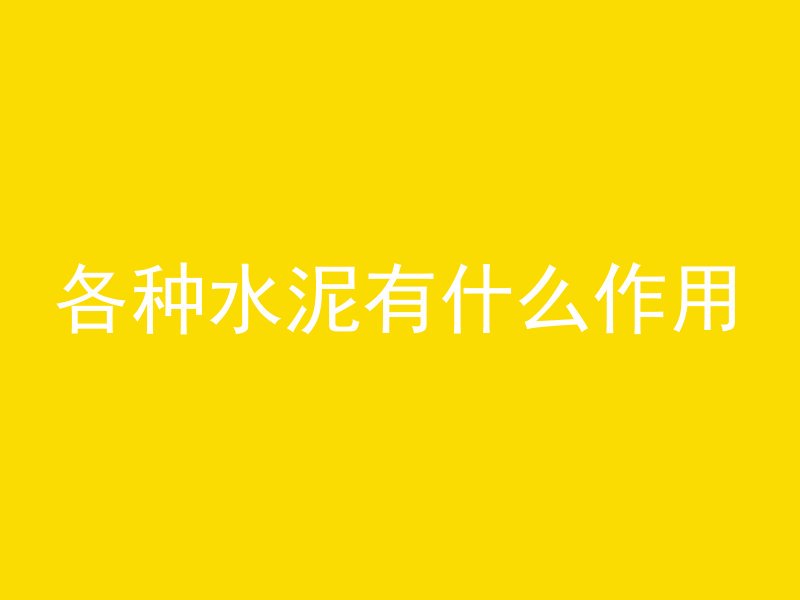 各种水泥有什么作用